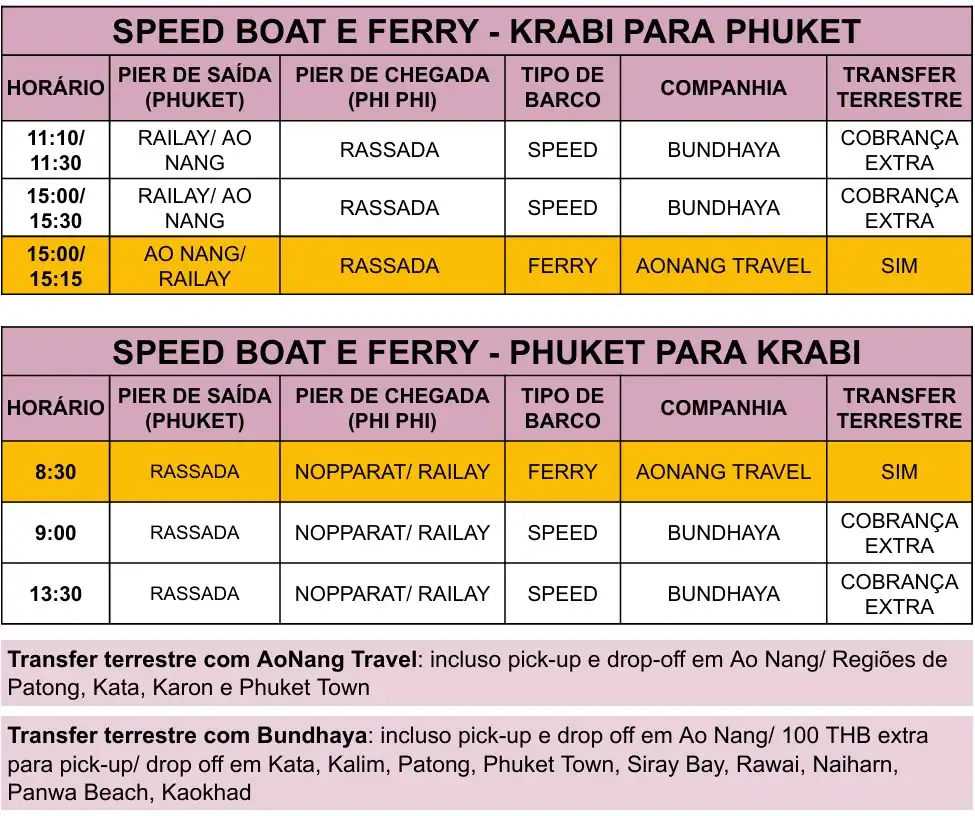 SPEED BOAT E FERRY - KRABI PARA PHUKET

| HORÁRIO | PIER DE SAÍDA (PHUKET) | PIER DE CHEGADA (PHI PHI) | TIPO DE BARCO | COMPANHIA | TRANSFER TERRESTRE |
|---|---|---|---|---|---|
| 11:10/ 11:30 | RAILAY/ AO NANG | RASSADA | SPEED | BUNDHAYA | COBRANÇA EXTRA |
| 15:00/ 15:30 | RAILAY/ AO NANG | RASSADA | SPEED | BUNDHAYA | COBRANÇA EXTRA |
| 15:00/ 15:15 | AO NANG/ RAILAY | RASSADA | FERRY | AONANG TRAVEL | SIM |

SPEED BOAT E FERRY - PHUKET PARA KRABI

| HORÁRIO | PIER DE SAÍDA (PHUKET) | PIER DE CHEGADA (PHI PHI) | TIPO DE BARCO | COMPANHIA | TRANSFER TERRESTRE |
|---|---|---|---|---|---|
| 8:30 | RASSADA | NOPPARAT/ RAILAY | FERRY | AONANG TRAVEL | SIM |
| 9:00 | RASSADA | NOPPARAT/ RAILAY | SPEED | BUNDHAYA | COBRANÇA EXTRA |
| 13:30 | RASSADA | NOPPARAT/ RAILAY | SPEED | BUNDHAYA | COBRANÇA EXTRA |

Transfer terrestre com AoNang Travel: incluso pick-up e drop-off em Ao Nang/ Regiões de Patong, Kata, Karon e Phuket Town

Transfer terrestre com Bundhaya: incluso pick-up e drop off em Ao Nang/ 100 THB extra para pick-up/ drop off em Kata, Kalim, Patong, Phuket Town, Siray Bay, Rawai, Naiharn, Panwa Beach, Kaokhad